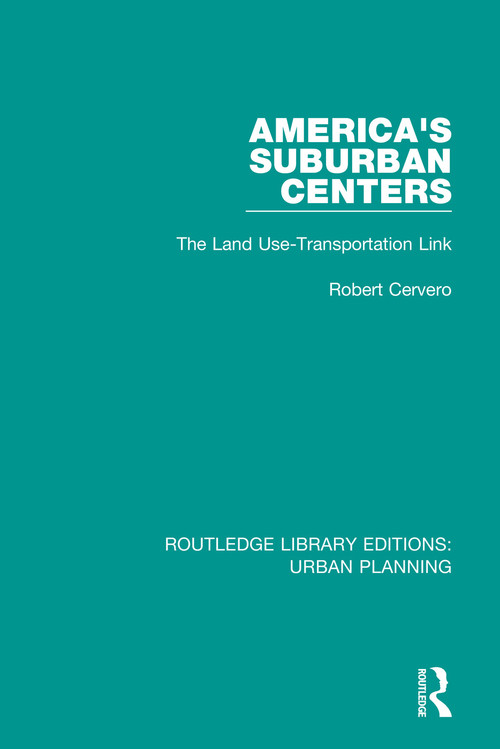 AMERICA'S SUBURBAN CENTERS

The Land Use-Transportation Link

Robert Cervero

ROUTLEDGE LIBRARY EDITIONS: URBAN PLANNING

ROUTLEDGE